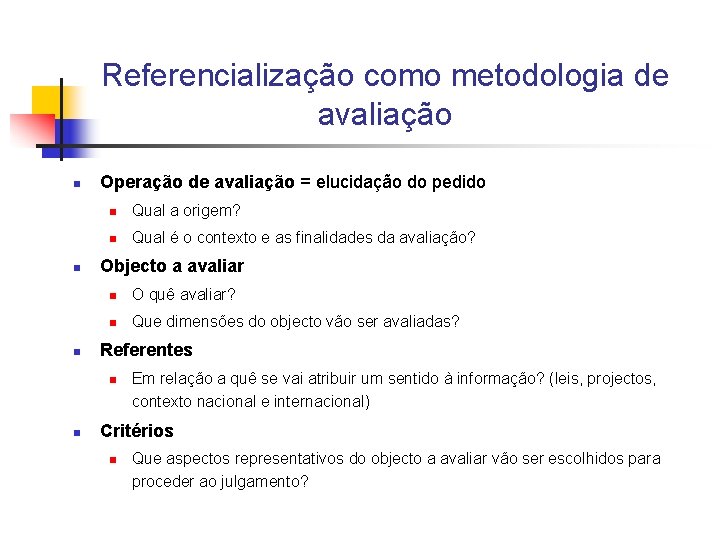 Referencialização como metodologia de avaliação

Operação de avaliação = elucidação do pedido
Qual a origem?
Qual é o contexto e as finalidades da avaliação?

Objecto a avaliar
O quê avaliar?
Que dimensões do objecto vão ser avaliadas?

Referentes
Em relação a quê se vai atribuir um sentido à informação? (leis, projectos, contexto nacional e internacional)

Critérios
Que aspectos representativos do objecto a avaliar vão ser escolhidos para proceder ao julgamento?